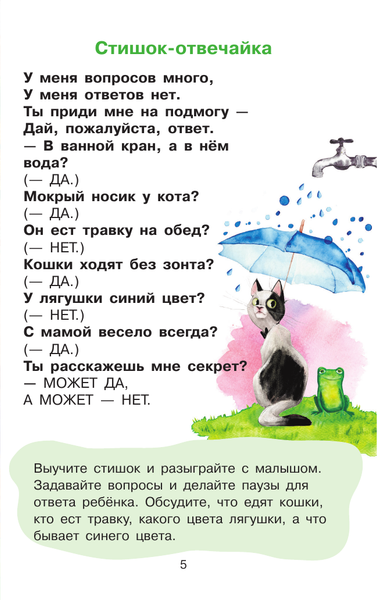 Стишок-отвечайка

У меня вопросов много,
У меня ответов нет.
Ты приди мне на подмогу —
Дай, пожалуйста, ответ.
— В ванной кран, а в нём вода?
(— ДА.)
Мокрый носик у кота?
(— ДА.)
Он ест травку на обед?
(— НЕТ.)
Кошки ходят без зонта?
(— ДА.)
У лягушки синий цвет?
(— НЕТ.)
С мамой весело всегда?
(— ДА.)
Ты расскажешь мне секрет?
— МОЖЕТ ДА,
А МОЖЕТ — НЕТ.

Выучите стишок и разыграйте с малышом. Задавайте вопросы и делайте паузы для ответа ребёнка. Обсудите, что едят кошки, кто ест травку, какого цвета лягушки, а что бывает синего цвета.

5